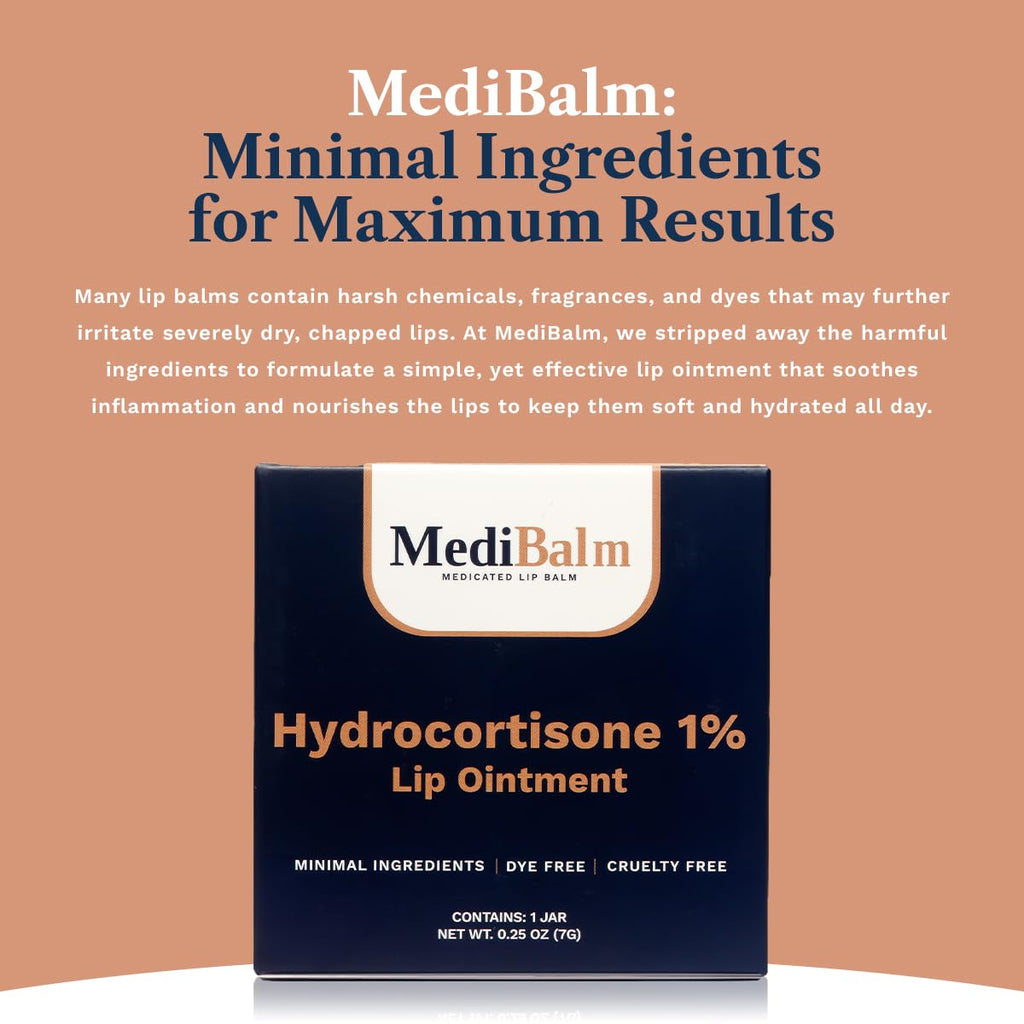 MediBalm:
Minimal Ingredients for Maximum Results

Many lip balms contain harsh chemicals, fragrances, and dyes that may further irritate severely dry, chapped lips. At MediBalm, we stripped away the harmful ingredients to formulate a simple, yet effective lip ointment that soothes inflammation and nourishes the lips to keep them soft and hydrated all day.

MediBalm
MEDICATED LIP BALM

Hydrocortisone 1%
Lip Ointment

MINIMAL INGREDIENTS | DYE FREE | CRUELTY FREE

CONTAINS: 1 JAR
NET WT. 0.25 OZ (7G)